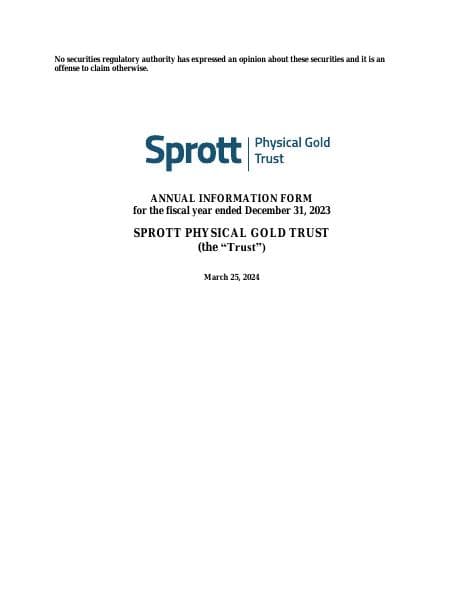 No securities regulatory authority has expressed an opinion about these securities and it is an offense to claim otherwise.

Sprott
Physical Gold
Trust

ANNUAL INFORMATION FORM
for the fiscal year ended December 31, 2023

SPROTT PHYSICAL GOLD TRUST
(the "Trust")

March 25, 2024